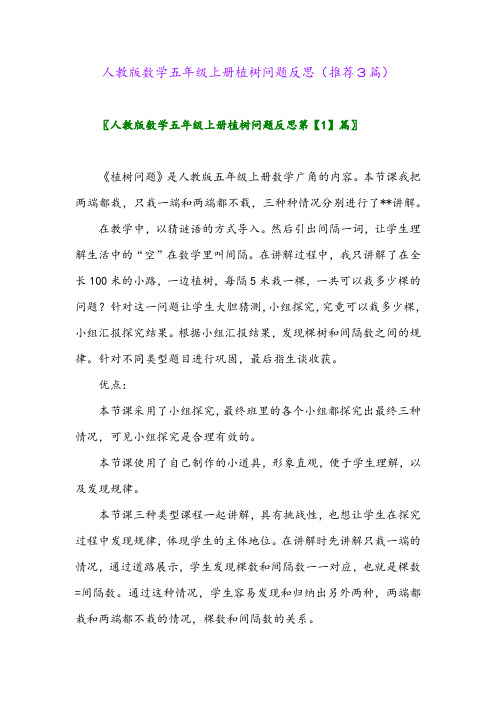 人教版数学五年级上册植树问题反思（推荐3篇）

〖人教版数学五年级上册植树问题反思第【1】篇〗

《植树问题》是人教版五年级上册数学广角的内容。本节课我把两端都栽，只栽一端和两端都不栽，三种种情况分别进行了**讲解。

在教学中，以猜谜语的方式导入。然后引出间隔一词，让学生理解生活中的“空”在数学里叫间隔。在讲解过程中，我只讲解了在全长100米的小路，一边植树，每隔5米栽一棵，一共可以栽多少棵的问题？针对这一问题让学生大胆猜测，小组探究，究竟可以栽多少棵，小组汇报探究结果。根据小组汇报结果，发现棵树和间隔数之间的规律。针对不同类型题目进行巩固，最后指生谈收获。

优点：

本节课采用了小组探究，最终班里的各个小组都探究出最终三种情况，可见小组探究是合理有效的。

本节课使用了自己制作的小道具，形象直观，便于学生理解，以及发现规律。

本节课三种类型课程一起讲解，具有挑战性，也想让学生在探究过程中发现规律，体现学生的主体地位。在讲解时先讲解只栽一端的情况，通过道路展示，学生发现棵数和间隔数一一对应，也就是棵数=间隔数。通过这种情况，学生容易发现和归纳出另外两种，两端都栽和两端都不栽的情况，棵数和间隔数的关系。